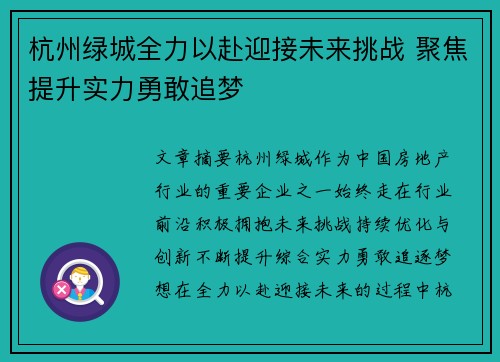 杭州绿城全力以赴迎接未来挑战 聚焦提升实力勇敢追梦

文章摘要杭州绿城作为中国房地产行业的重要企业之一始终走在行业前沿积极拥抱未来挑战持续优化与创新不断提升综合实力勇敢追逐梦想在全力以赴迎接未来的过程中杭